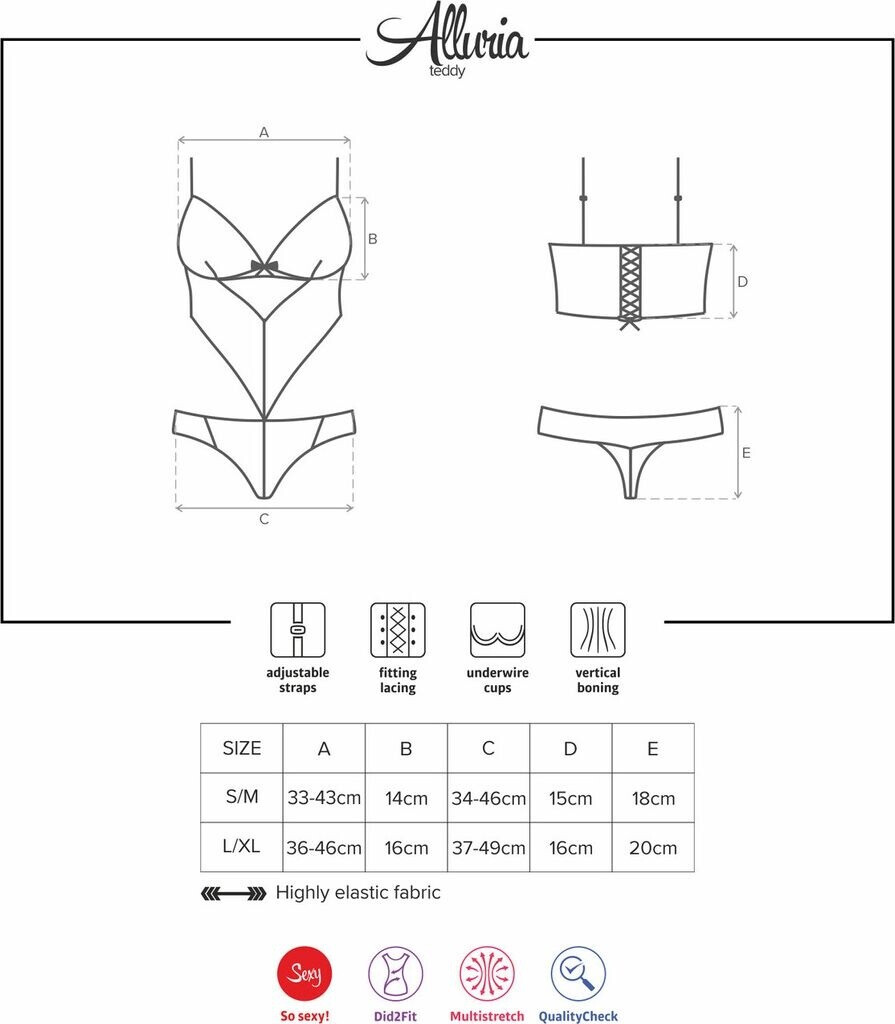 Alluria
teddy

A
B
C
D
E

adjustable straps
fitting lacing
underwire cups
vertical boning

| SIZE | A | B | C | D | E |
|---|---|---|---|---|---|
| S/M | 33-43cm | 14cm | 34-46cm | 15cm | 18cm |
| L/XL | 36-46cm | 16cm | 37-49cm | 16cm | 20cm |

Highly elastic fabric

Sexy
So sexy!
Did2Fit
Multistretch
QualityCheck